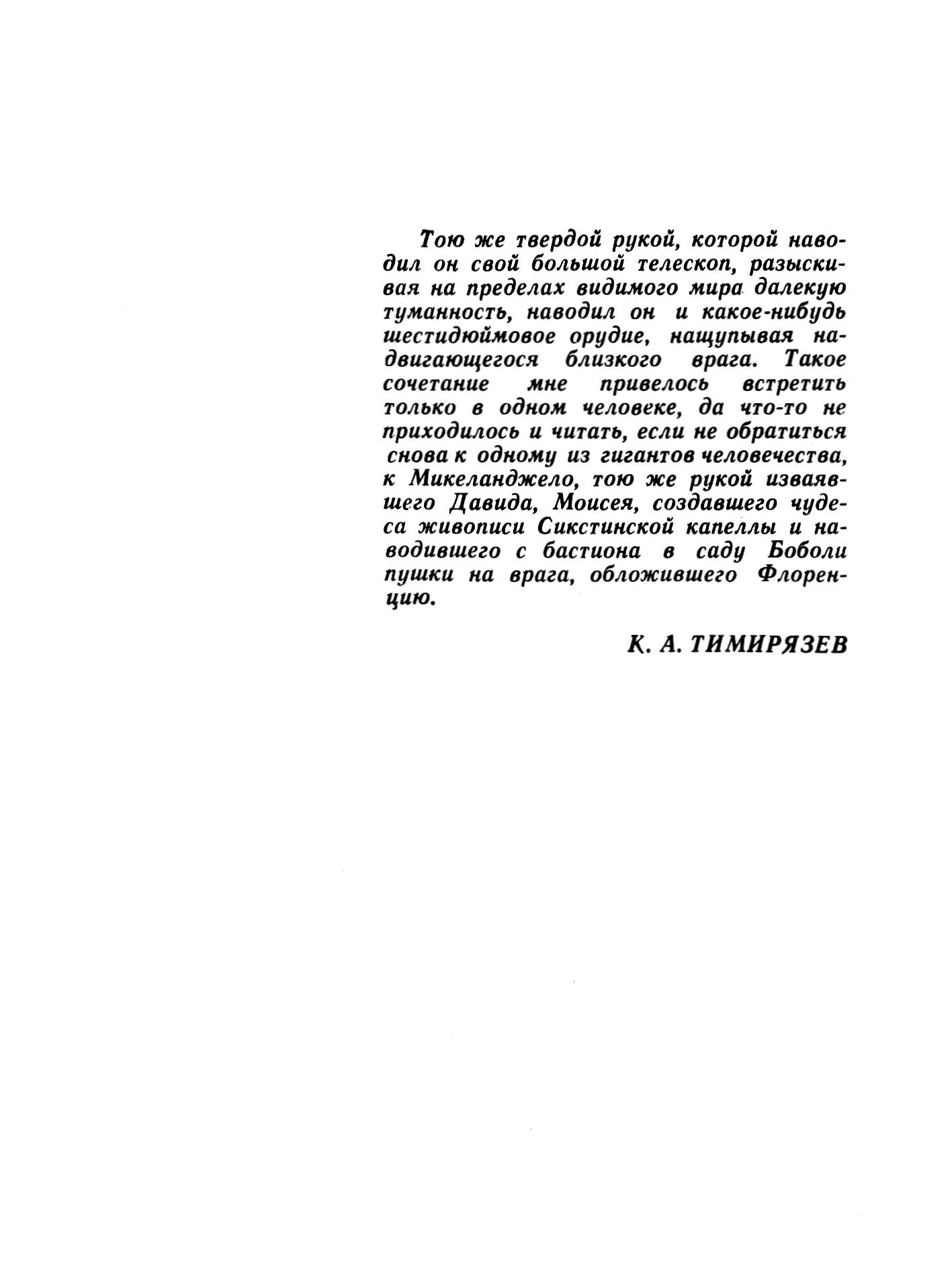 Тою же твердой рукой, которой наводил он свой большой телескоп, разыскивая на пределах видимого мира далекую туманность, наводил он и какое-нибудь шестидюймовое орудие, нащупывая надвигающегося близкого врага. Такое сочетание мне привелось встретить только в одном человеке, да что-то не приходилось и читать, если не обратиться снова к одному из гигантов человечества, к Микеланджело, тою же рукой изваявшего Давида, Моисея, создавшего чудеса живописи Сикстинской капеллы и наводившего с бастиона в саду Боболи пушки на врага, обложившего Флоренцию.

К. А. ТИМИРЯЗЕВ